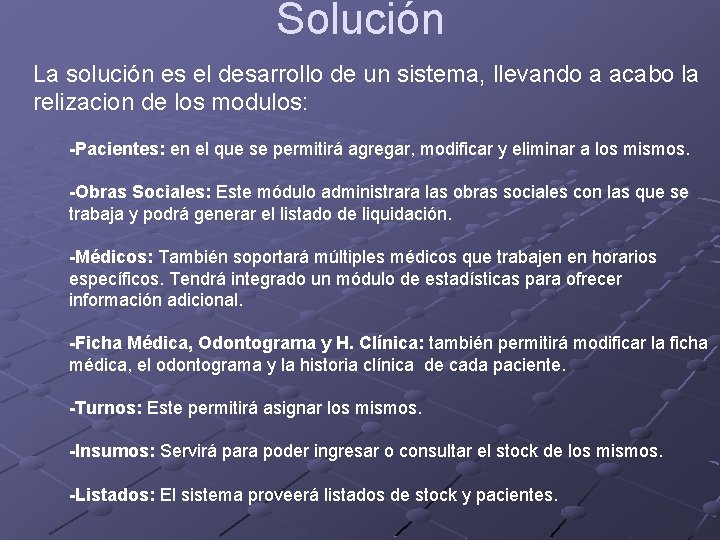 Solución

La solución es el desarrollo de un sistema, llevando a acabo la relizacion de los modulos:

-Pacientes: en el que se permitirá agregar, modificar y eliminar a los mismos.

-Obras Sociales: Este módulo administrara las obras sociales con las que se trabaja y podrá generar el listado de liquidación.

-Médicos: También soportará múltiples médicos que trabajen en horarios específicos. Tendrá integrado un módulo de estadísticas para ofrecer información adicional.

-Ficha Médica, Odontograma y H. Clínica: también permitirá modificar la ficha médica, el odontograma y la historia clínica de cada paciente.

-Turnos: Este permitirá asignar los mismos.

-Insumos: Servirá para poder ingresar o consultar el stock de los mismos.

-Listados: El sistema proveerá listados de stock y pacientes.